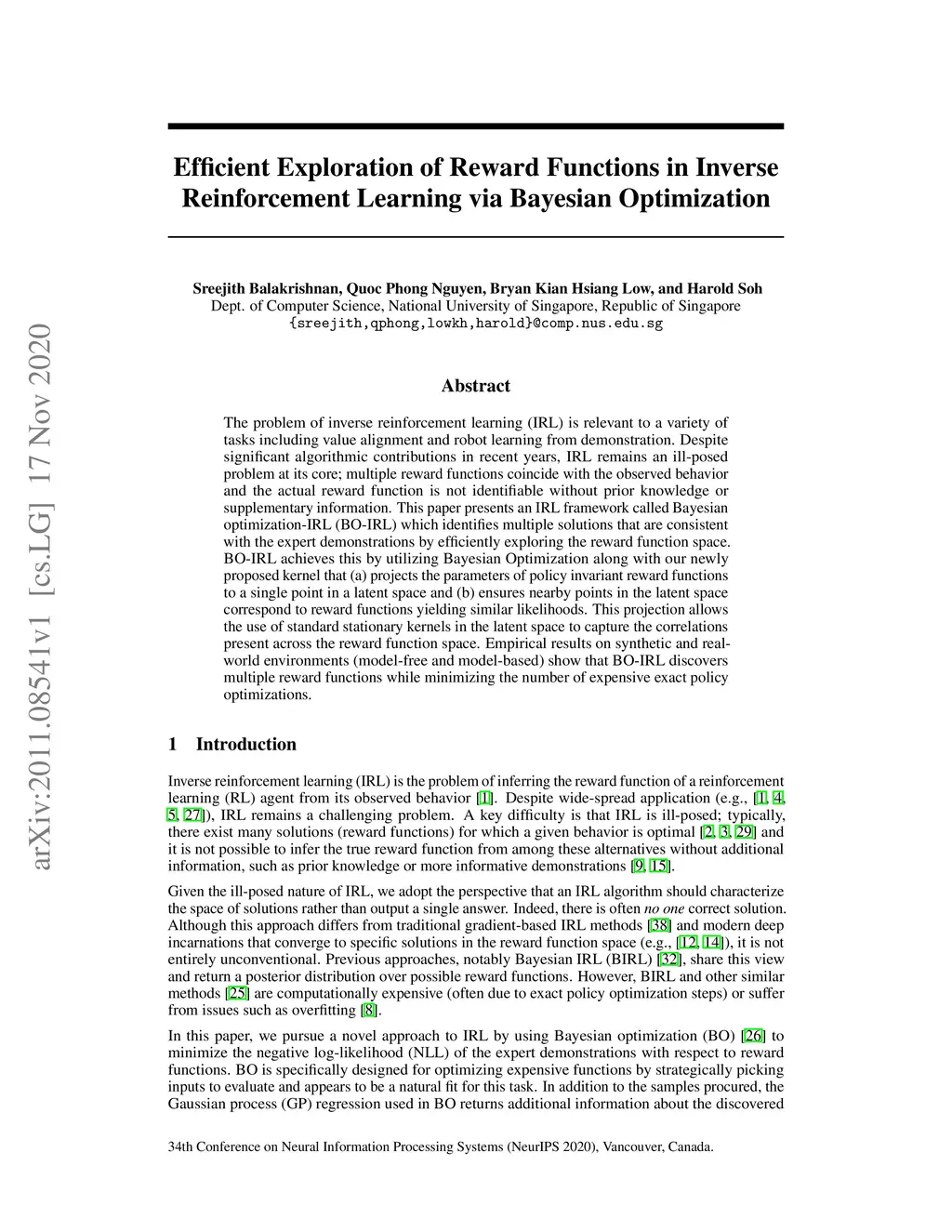 arXiv:2011.08541v1 [cs.LG] 17 Nov 2020

Efficient Exploration of Reward Functions in Inverse Reinforcement Learning via Bayesian Optimization

Sreejith Balakrishnan, Quoc Phong Nguyen, Bryan Kian Hsiang Low, and Harold Soh
Dept. of Computer Science, National University of Singapore, Republic of Singapore
{sreejith,qphong,lowkh,harold}@comp.nus.edu.sg

Abstract

The problem of inverse reinforcement learning (IRL) is relevant to a variety of tasks including value alignment and robot learning from demonstration. Despite significant algorithmic contributions in recent years, IRL remains an ill-posed problem at its core; multiple reward functions coincide with the observed behavior and the actual reward function is not identifiable without prior knowledge or supplementary information. This paper presents an IRL framework called Bayesian optimization-IRL (BO-IRL) which identifies multiple solutions that are consistent with the expert demonstrations by efficiently exploring the reward function space. BO-IRL achieves this by utilizing Bayesian Optimization along with our newly proposed kernel that (a) projects the parameters of policy invariant reward functions to a single point in a latent space and (b) ensures nearby points in the latent space correspond to reward functions yielding similar likelihoods. This projection allows the use of standard stationary kernels in the latent space to capture the correlations present across the reward function space. Empirical results on synthetic and real-world environments (model-free and model-based) show that BO-IRL discovers multiple reward functions while minimizing the number of expensive exact policy optimizations.

1 Introduction

Inverse reinforcement learning (IRL) is the problem of inferring the reward function of a reinforcement learning (RL) agent from its observed behavior [1]. Despite wide-spread application (e.g., [1, 4, 5, 27]), IRL remains a challenging problem. A key difficulty is that IRL is ill-posed; typically, there exist many solutions (reward functions) for which a given behavior is optimal [2, 3, 29] and it is not possible to infer the true reward function from among these alternatives without additional information, such as prior knowledge or more informative demonstrations [9, 15].

Given the ill-posed nature of IRL, we adopt the perspective that an IRL algorithm should characterize the space of solutions rather than output a single answer. Indeed, there is often no one correct solution. Although this approach differs from traditional gradient-based IRL methods [38] and modern deep incarnations that converge to specific solutions in the reward function space (e.g., [12, 14]), it is not entirely unconventional. Previous approaches, notably Bayesian IRL (BIRL) [32], share this view and return a posterior distribution over possible reward functions. However, BIRL and other similar methods [25] are computationally expensive (often due to exact policy optimization steps) or suffer from issues such as overfitting [8].

In this paper, we pursue a novel approach to IRL by using Bayesian optimization (BO) [26] to minimize the negative log-likelihood (NLL) of the expert demonstrations with respect to reward functions. BO is specifically designed for optimizing expensive functions by strategically picking inputs to evaluate and appears to be a natural fit for this task. In addition to the samples procured, the Gaussian process (GP) regression used in BO returns additional information about the discovered

34th Conference on Neural Information Processing Systems (NeurIPS 2020), Vancouver, Canada.